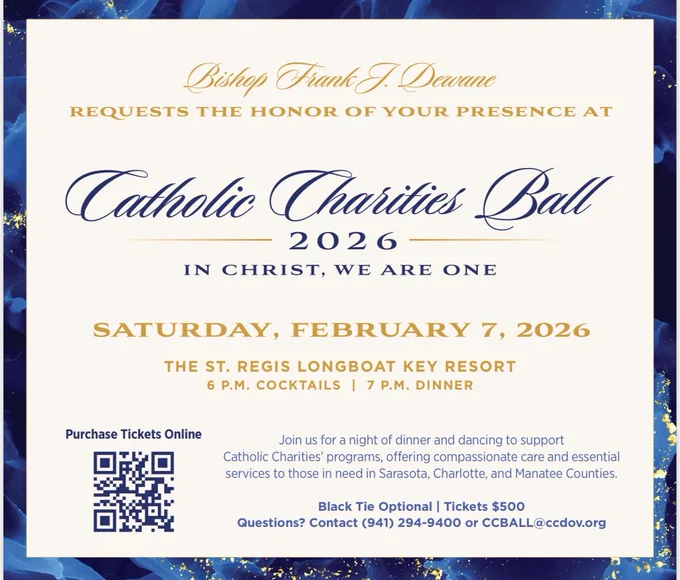 Bishop Frank J. Dewane
REQUESTS THE HONOR OF YOUR PRESENCE AT

Catholic Charities Ball
2026
IN CHRIST, WE ARE ONE

SATURDAY, FEBRUARY 7, 2026

THE ST. REGIS LONGBOAT KEY RESORT
6 P.M. COCKTAILS | 7 P.M. DINNER

Purchase Tickets Online

Join us for a night of dinner and dancing to support Catholic Charities' programs, offering compassionate care and essential services to those in need in Sarasota, Charlotte, and Manatee Counties.

Black Tie Optional | Tickets $500
Questions? Contact (941) 294-9400 or CCBALL@ccdov.org